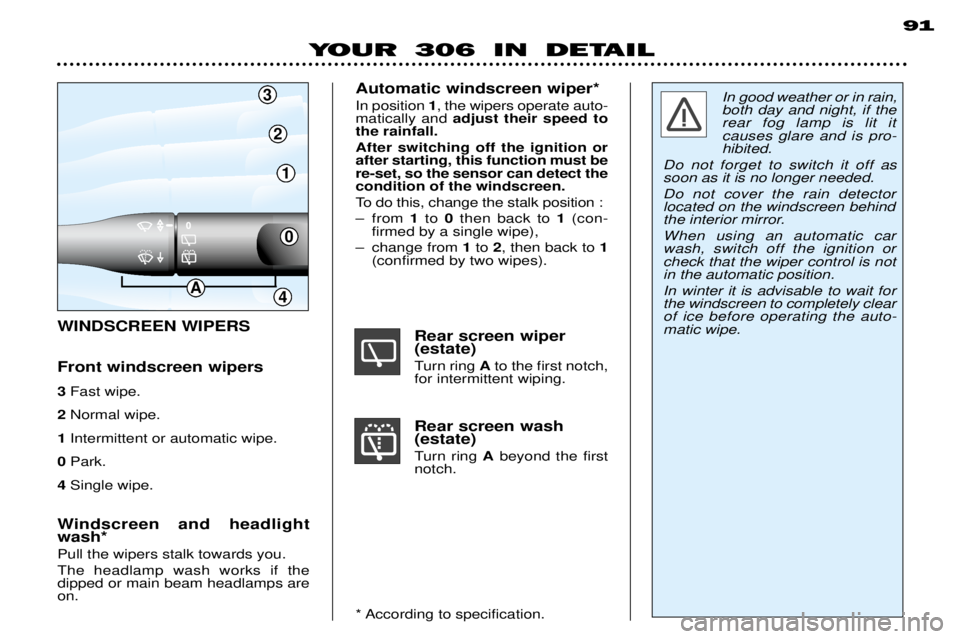 91

YOUR 306 IN DETAIL

3
2
1
0
A
4

WINDSCREEN WIPERS

Front windscreen wipers

3 Fast wipe.

2 Normal wipe.

1 Intermittent or automatic wipe.

0 Park.

4 Single wipe.

Windscreen and headlight wash*

Pull the wipers stalk towards you.

The headlamp wash works if the dipped or main beam headlamps are on.

Automatic windscreen wiper*

In position 1, the wipers operate automatically and adjust their speed to the rainfall.

After switching off the ignition or after starting, this function must be re-set, so the sensor can detect the condition of the windscreen.

To do this, change the stalk position :

– from 1 to 0 then back to 1 (confirmed by a single wipe),

– change from 1 to 2, then back to 1 (confirmed by two wipes).

Rear screen wiper (estate)

Turn ring A to the first notch, for intermittent wiping.

Rear screen wash (estate)

Turn ring A beyond the first notch.

* According to specification.

In good weather or in rain, both day and night, if the rear fog lamp is lit it causes glare and is prohibited.

Do not forget to switch it off as soon as it is no longer needed.

Do not cover the rain detector located on the windscreen behind the interior mirror.

When using an automatic car wash, switch off the ignition or check that the wiper control is not in the automatic position.

In winter it is advisable to wait for the windscreen to completely clear of ice before operating the automatic wipe.

carmanualsonline.info